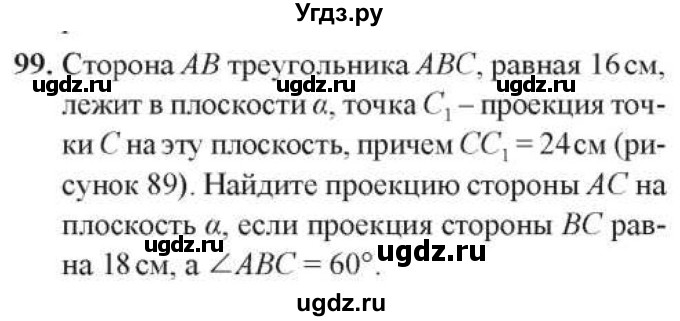 Угдз.ру

99. Сторона $AB$ треугольника $ABC$, равная 16 см, лежит в плоскости $\alpha$, точка $C_1$ – проекция точки $C$ на эту плоскость, причем $CC_1 = 24$ см (рисунок 89). Найдите проекцию стороны $AC$ на плоскость $\alpha$, если проекция стороны $BC$ равна 18 см, а $\angle ABC = 60°$.

ugdz.ru ugdz.ru ugdz.ru ugdz.ru ugdz.ru ugdz.ru